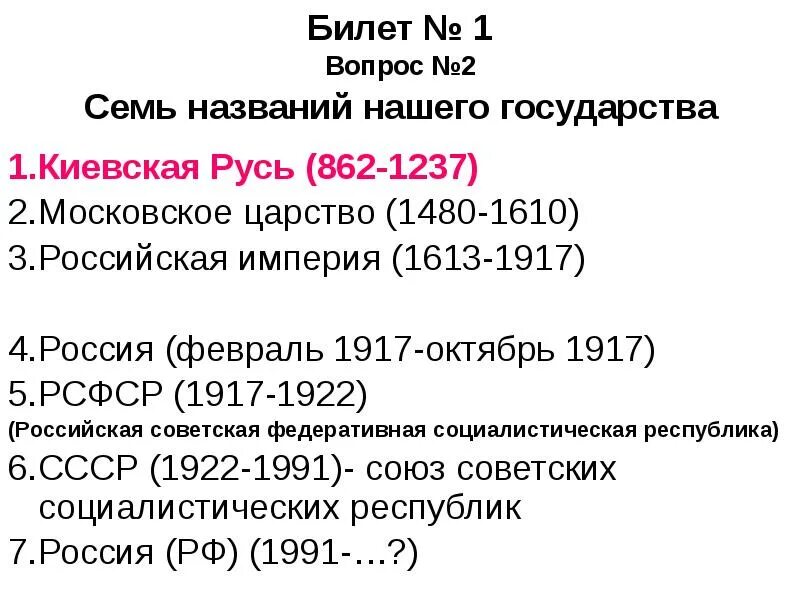 Билет № 1
Вопрос №2
Семь названий нашего государства

1.Киевская Русь (862-1237)
2.Московское царство (1480-1610)
3.Российская империя (1613-1917)

4.Россия (февраль 1917-октябрь 1917)
5.РСФСР (1917-1922)
(Российская советская федеративная социалистическая республика)
6.СССР (1922-1991)- союз советских социалистических республик
7.Россия (РФ) (1991-…?)